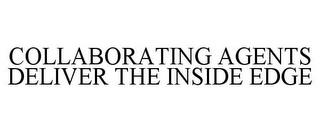 COLLABORATING AGENTS DELIVER THE INSIDE EDGE